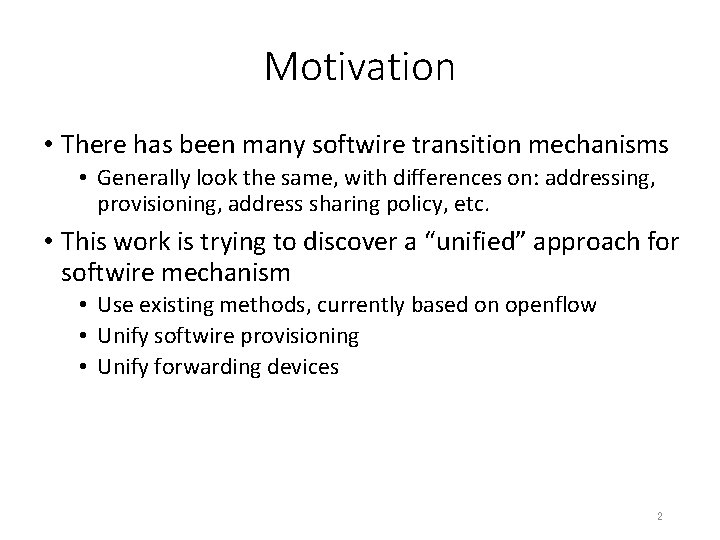 Motivation

• There has been many softwire transition mechanisms
  • Generally look the same, with differences on: addressing, provisioning, address sharing policy, etc.
• This work is trying to discover a “unified” approach for softwire mechanism
  • Use existing methods, currently based on openflow
  • Unify softwire provisioning
  • Unify forwarding devices

2